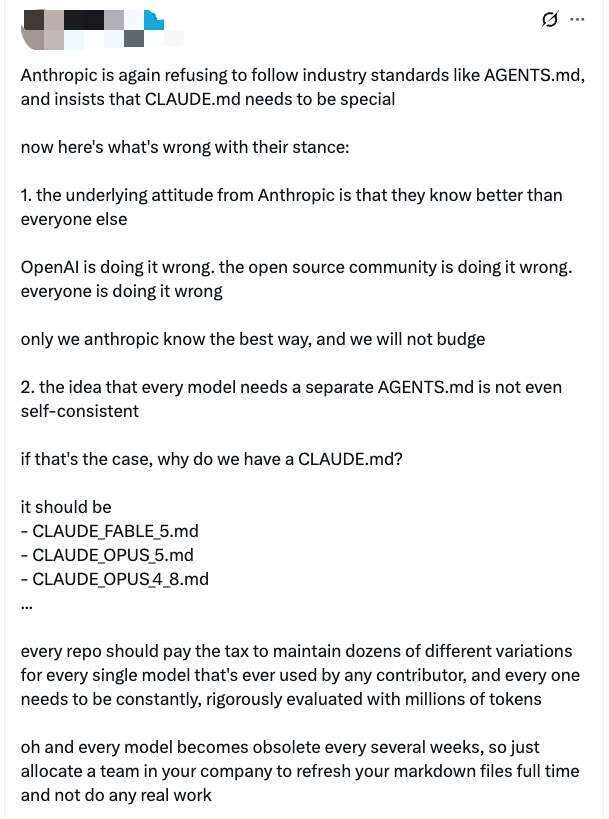 Anthropic is again refusing to follow industry standards like AGENTS.md, and insists that CLAUDE.md needs to be special

now here's what's wrong with their stance:

1. the underlying attitude from Anthropic is that they know better than everyone else

OpenAI is doing it wrong. the open source community is doing it wrong. everyone is doing it wrong

only we anthropic know the best way, and we will not budge

2. the idea that every model needs a separate AGENTS.md is not even self-consistent

if that's the case, why do we have a CLAUDE.md?

it should be
- CLAUDE_FABLE_5.md
- CLAUDE_OPUS_5.md
- CLAUDE_OPUS_4_8.md
...

every repo should pay the tax to maintain dozens of different variations for every single model that's ever used by any contributor, and every one needs to be constantly, rigorously evaluated with millions of tokens

oh and every model becomes obsolete every several weeks, so just allocate a team in your company to refresh your markdown files full time and not do any real work